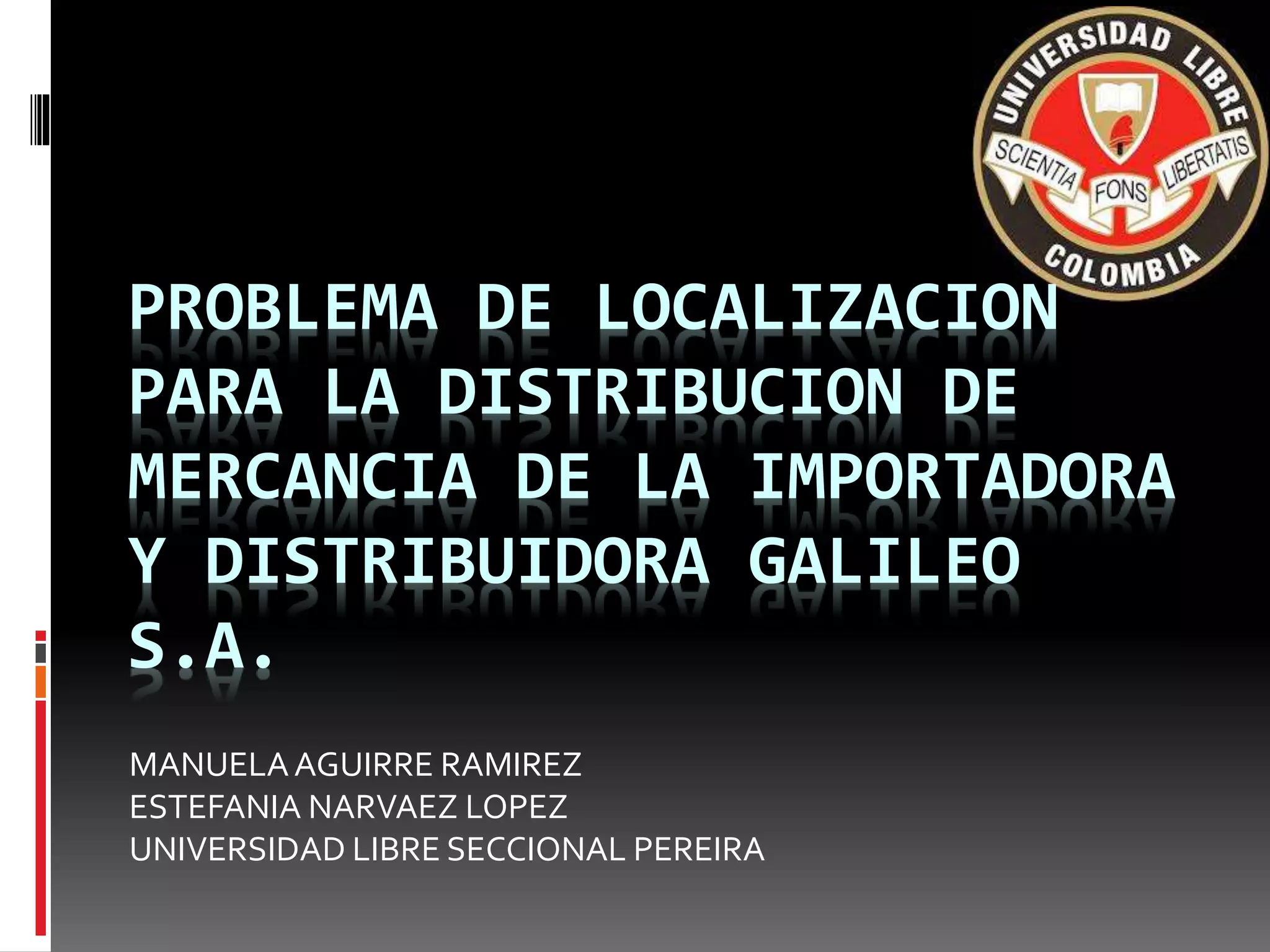 UNIVERSIDAD LIBRE
SCIENTIA FONS LIBERTATIS
COLOMBIA

PROBLEMA DE LOCALIZACION PARA LA DISTRIBUCION DE MERCANCIA DE LA IMPORTADORA Y DISTRIBUIDORA GALILEO S.A.

MANUELA AGUIRRE RAMIREZ
ESTEFANIA NARVAEZ LOPEZ
UNIVERSIDAD LIBRE SECCIONAL PEREIRA